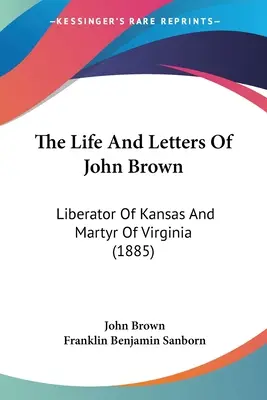 —KESSINGER'S RARE REPRINTS—

The Life And Letters Of John Brown

Liberator Of Kansas And Martyr Of Virginia (1885)

John Brown
Franklin Benjamin Sanborn